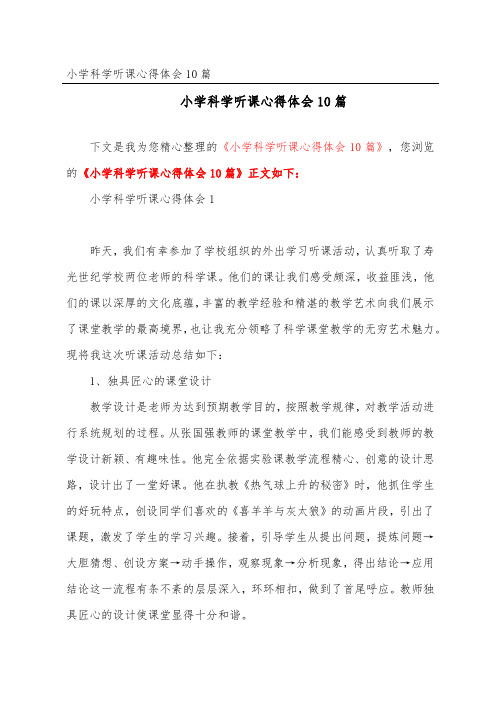 小学科学听课心得体会10篇

小学科学听课心得体会10篇

下文是我为您精心整理的《小学科学听课心得体会10篇》，您浏览的《小学科学听课心得体会10篇》正文如下：

小学科学听课心得体会1

昨天，我们有幸参加了学校组织的外出学习听课活动，认真听取了寿光世纪学校两位老师的科学课。他们的课让我们感受颇深，收益匪浅，他们的课以深厚的文化底蕴，丰富的教学经验和精湛的教学艺术向我们展示了课堂教学的最高境界，也让我充分领略了科学课堂教学的无穷艺术魅力。现将我这次听课活动总结如下：

1、独具匠心的课堂设计

教学设计是老师为达到预期教学目的，按照教学规律，对教学活动进行系统规划的过程。从张国强教师的课堂教学中，我们能感受到教师的教学设计新颖、有趣味性。他完全依据实验课教学流程精心、创意的设计思路，设计出了一堂好课。他在执教《热气球上升的秘密》时，他抓住学生的好玩特点，创设同学们喜欢的《喜羊羊与灰太狼》的动画片段，引出了课题，激发了学生的学习兴趣。接着，引导学生从提出问题，提炼问题→大胆猜想、创设方案→动手操作，观察现象→分析现象，得出结论→应用结论这一流程有条不紊的层层深入，环环相扣，做到了首尾呼应。教师独具匠心的设计使课堂显得十分和谐。